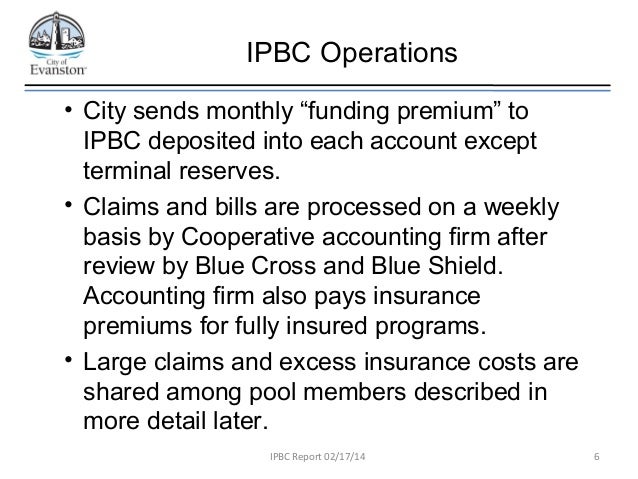 City of Evanston

IPBC Operations

• City sends monthly “funding premium” to IPBC deposited into each account except terminal reserves.

• Claims and bills are processed on a weekly basis by Cooperative accounting firm after review by Blue Cross and Blue Shield. Accounting firm also pays insurance premiums for fully insured programs.

• Large claims and excess insurance costs are shared among pool members described in more detail later.

IPBC Report 02/17/14

6